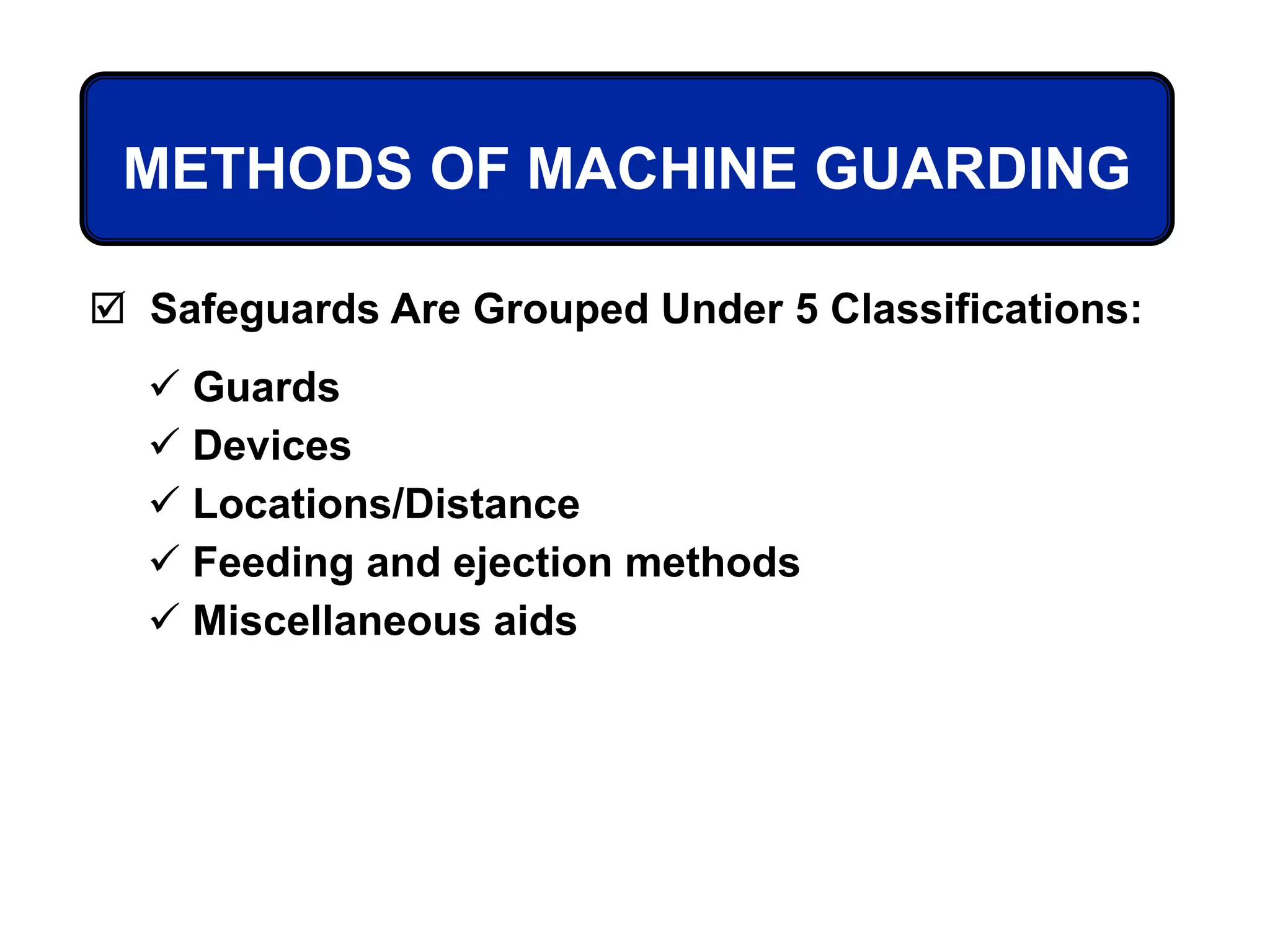 METHODS OF MACHINE GUARDING

☑ Safeguards Are Grouped Under 5 Classifications:

✓ Guards
✓ Devices
✓ Locations/Distance
✓ Feeding and ejection methods
✓ Miscellaneous aids